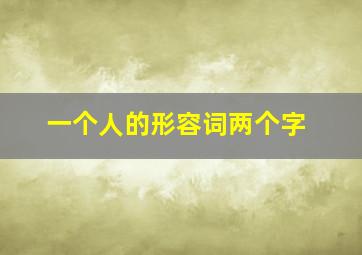 一个人的形容词两个字